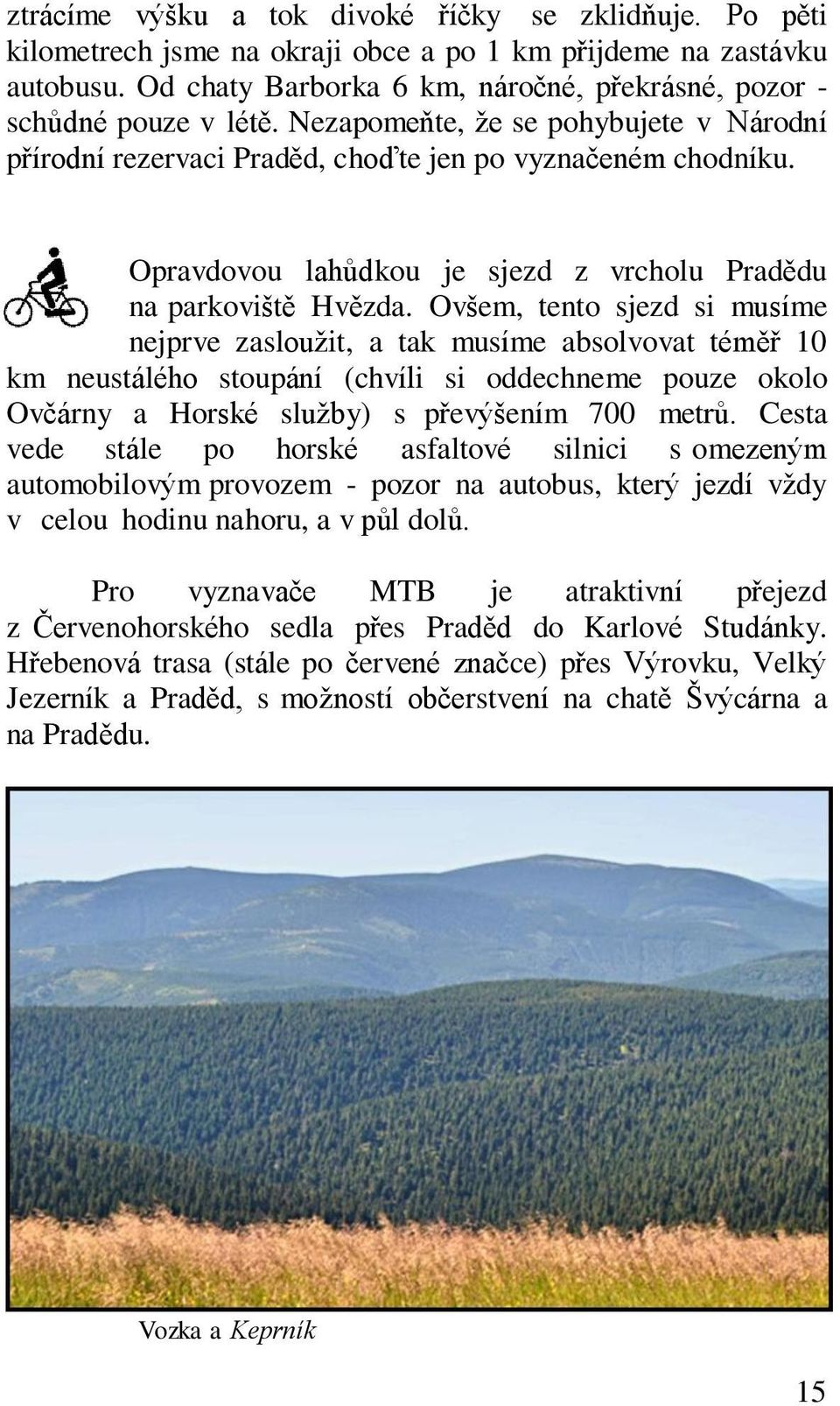 ztrácíme výšku a tok divoké říčky se zklidňuje. Po pěti kilometrech jsme na okraji obce a po 1 km přijdeme na zastávku autobusu. Od chaty Barborka 6 km, náročné, překrásné, pozor - schůdné pouze v létě. Nezapomeňte, že se pohybujete v Národní přírodní rezervaci Praděd, choďte jen po vyznačeném chodníku.

Opravdovou lahůdkou je sjezd z vrcholu Pradědu na parkoviště Hvězda. Ovšem, tento sjezd si musíme nejprve zasloužit, a tak musíme absolvovat téměř 10 km neustálého stoupání (chvíli si oddechneme pouze okolo Ovčárny a Horské služby) s převýšením 700 metrů. Cesta vede stále po horské asfaltové silnici s omezeným automobilovým provozem - pozor na autobus, který jezdí vždy v celou hodinu nahoru, a v půl dolů.

Pro vyznavače MTB je atraktivní přejezd z Červenohorského sedla přes Praděd do Karlové Studánky. Hřebenová trasa (stále po červené značce) přes Výrovku, Velký Jezerník a Praděd, s možností občerstvení na chatě Švýcárna a na Pradědu.

Vozka a Keprník

15